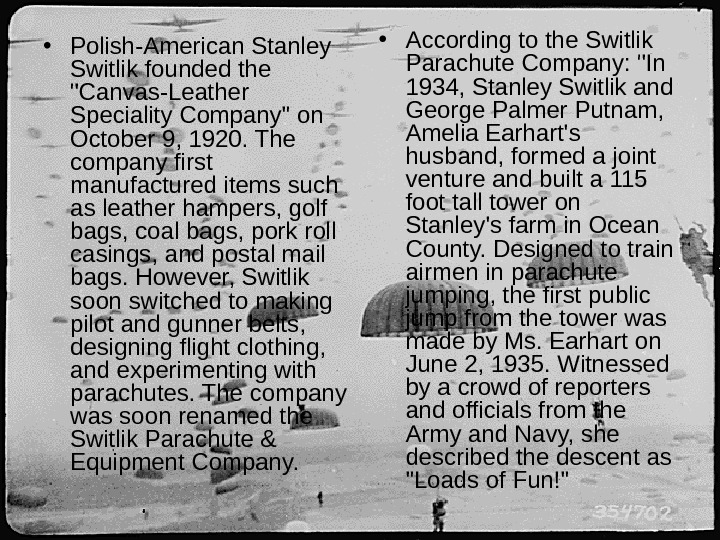 • Polish-American Stanley Switlik founded the "Canvas-Leather Speciality Company" on October 9, 1920. The company first manufactured items such as leather hampers, golf bags, coal bags, pork roll casings, and postal mail bags. However, Switlik soon switched to making pilot and gunner belts, designing flight clothing, and experimenting with parachutes. The company was soon renamed the Switlik Parachute & Equipment Company.

• According to the Switlik Parachute Company: "In 1934, Stanley Switlik and George Palmer Putnam, Amelia Earhart's husband, formed a joint venture and built a 115 foot tall tower on Stanley's farm in Ocean County. Designed to train airmen in parachute jumping, the first public jump from the tower was made by Ms. Earhart on June 2, 1935. Witnessed by a crowd of reporters and officials from the Army and Navy, she described the descent as "Loads of Fun!"

354702